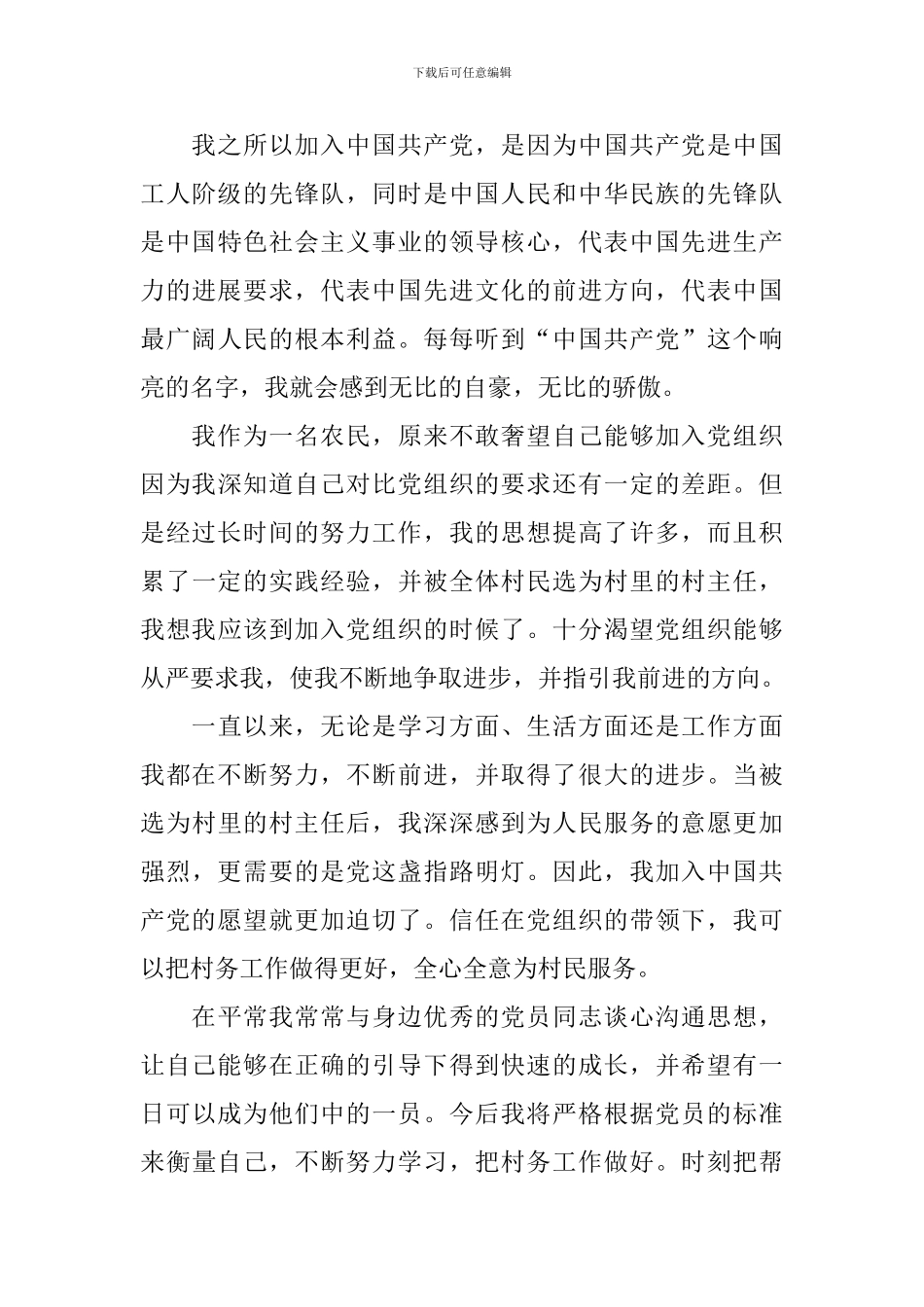 下载后可任意编辑

我之所以加入中国共产党，是因为中国共产党是中国工人阶级的先锋队，同时是中国人民和中华民族的先锋队是中国特色社会主义事业的领导核心，代表中国先进生产力的进展要求，代表中国先进文化的前进方向，代表中国最广阔人民的根本利益。每每听到“中国共产党”这个响亮的名字，我就会感到无比的自豪，无比的骄傲。

我作为一名农民，原来不敢奢望自己能够加入党组织因为我深知道自己对比党组织的要求还有一定的差距。但是经过长时间的努力工作，我的思想提高了许多，而且积累了一定的实践经验，并被全体村民选为村里的村主任，我想我应该到加入党组织的时候了。十分渴望党组织能够从严要求我，使我不断地争取进步，并指引我前进的方向。

一直以来，无论是学习方面、生活方面还是工作方面我都在不断努力，不断前进，并取得了很大的进步。当被选为村里的村主任后，我深深感到为人民服务的意愿更加强烈，更需要的是党这盏指路明灯。因此，我加入中国共产党的愿望就更加迫切了。信任在党组织的带领下，我可以把村务工作做得更好，全心全意为村民服务。

在平常我常常与身边优秀的党员同志谈心沟通思想，让自己能够在正确的引导下得到快速的成长，并希望有一日可以成为他们中的一员。今后我将严格根据党员的标准来衡量自己，不断努力学习，把村务工作做好。时刻把帮